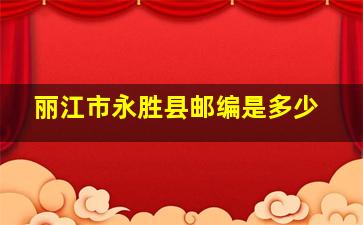 丽江市永胜县邮编是多少